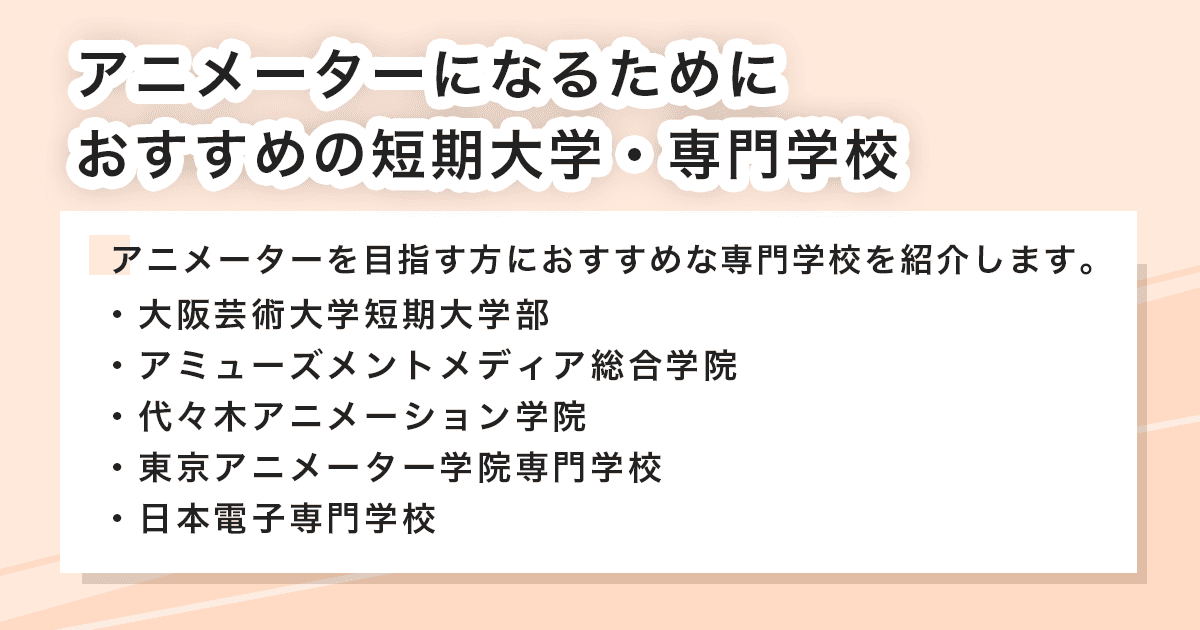 アニメーターになるために
おすすめの短期大学・専門学校

アニメーターを目指す方におすすめな専門学校を紹介します。
・大阪芸術大学短期大学部
・アミューズメントメディア総合学院
・代々木アニメーション学院
・東京アニメーター学院専門学校
・日本電子専門学校